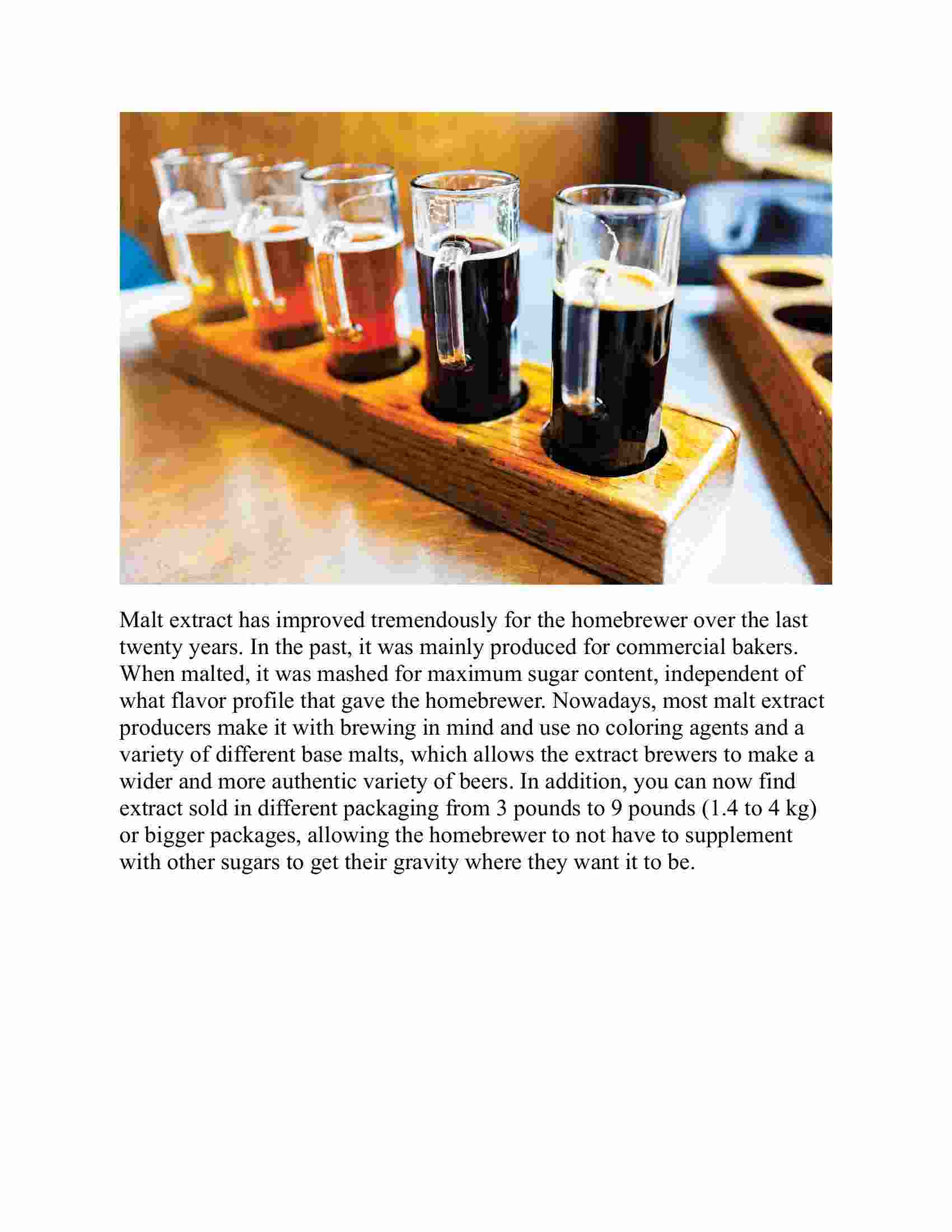 Malt extract has improved tremendously for the homebrewer over the last twenty years. In the past, it was mainly produced for commercial bakers. When malted, it was mashed for maximum sugar content, independent of what flavor profile that gave the homebrewer. Nowadays, most malt extract producers make it with brewing in mind and use no coloring agents and a variety of different base malts, which allows the extract brewers to make a wider and more authentic variety of beers. In addition, you can now find extract sold in different packaging from 3 pounds to 9 pounds (1.4 to 4 kg) or bigger packages, allowing the homebrewer to not have to supplement with other sugars to get their gravity where they want it to be.